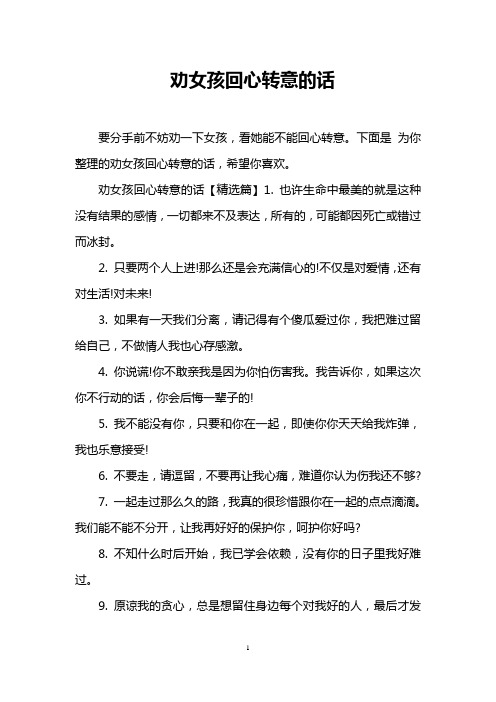 劝女孩回心转意的话

要分手前不妨劝一下女孩，看她能不能回心转意。下面是 为你整理的劝女孩回心转意的话，希望你喜欢。

劝女孩回心转意的话【精选篇】1. 也许生命中最美的就是这种没有结果的感情，一切都来不及表达，所有的，可能都因死亡或错过而冰封。

2. 只要两个人上进!那么还是会充满信心的!不仅是对爱情，还有对生活!对未来!

3. 如果有一天我们分离，请记得有个傻瓜爱过你，我把难过留给自己，不做情人我也心存感激。

4. 你说谎!你不敢亲我是因为你怕伤害我。我告诉你，如果这次你不行动的话，你会后悔一辈子的!

5. 我不能没有你，只要和你在一起，即使你你天天给我炸弹，我也乐意接受!

6. 不要走，请逗留，不要再让我心痛，难道你认为伤我还不够?

7. 一起走过那么久的路，我真的很珍惜跟你在一起的点点滴滴。我们能不能不分开，让我再好好的保护你，呵护你好吗?

8. 不知什么时后开始，我已学会依赖，没有你的日子里我好难过。

9. 原谅我的贪心，总是想留住身边每个对我好的人，最后才发

1